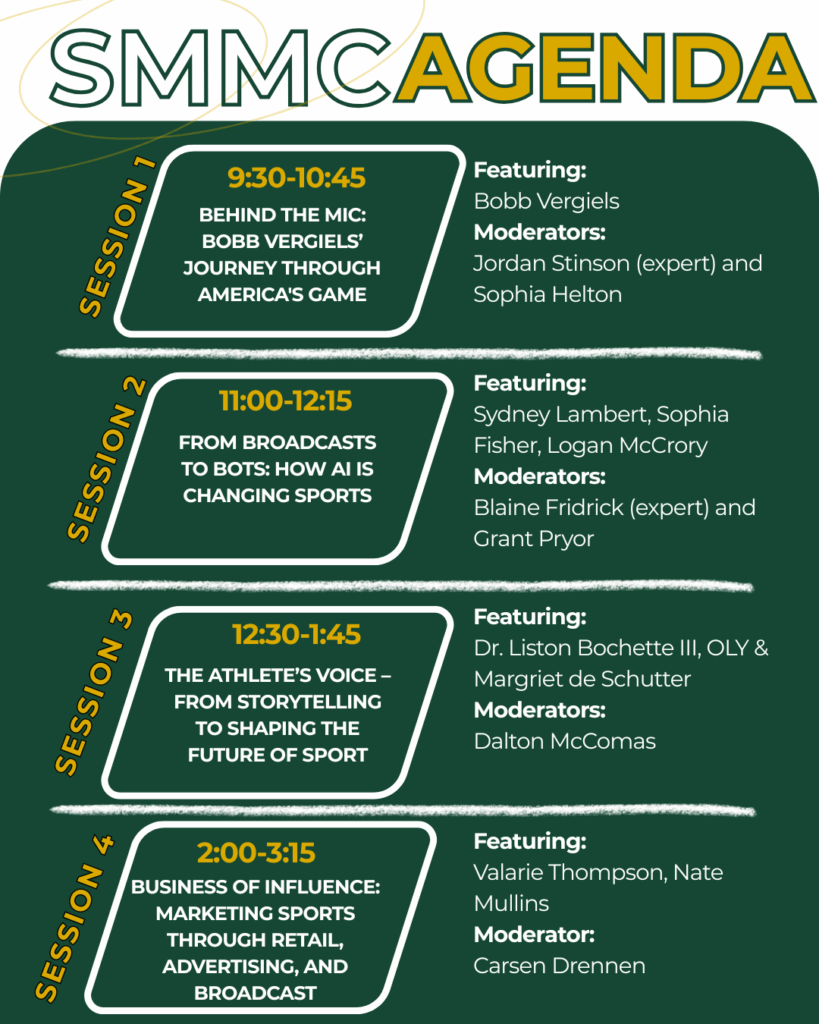 SMMCAGENDA

SESSION 1

9:30-10:45

BEHIND THE MIC: BOBB VERGIELS' JOURNEY THROUGH AMERICA'S GAME

Featuring:
Bobb Vergiels
Moderators:
Jordan Stinson (expert) and Sophia Helton

SESSION 2

11:00-12:15

FROM BROADCASTS TO BOTS: HOW AI IS CHANGING SPORTS

Featuring:
Sydney Lambert, Sophia Fisher, Logan McCrory
Moderators:
Blaine Fridrick (expert) and Grant Pryor

SESSION 3

12:30-1:45

THE ATHLETE'S VOICE – FROM STORYTELLING TO SHAPING THE FUTURE OF SPORT

Featuring:
Dr. Liston Bochette III, OLY & Margriet de Schutter
Moderators:
Dalton McComas

SESSION 4

2:00-3:15

BUSINESS OF INFLUENCE: MARKETING SPORTS THROUGH RETAIL, ADVERTISING, AND BROADCAST

Featuring:
Valarie Thompson, Nate Mullins
Moderator:
Carsen Drennen